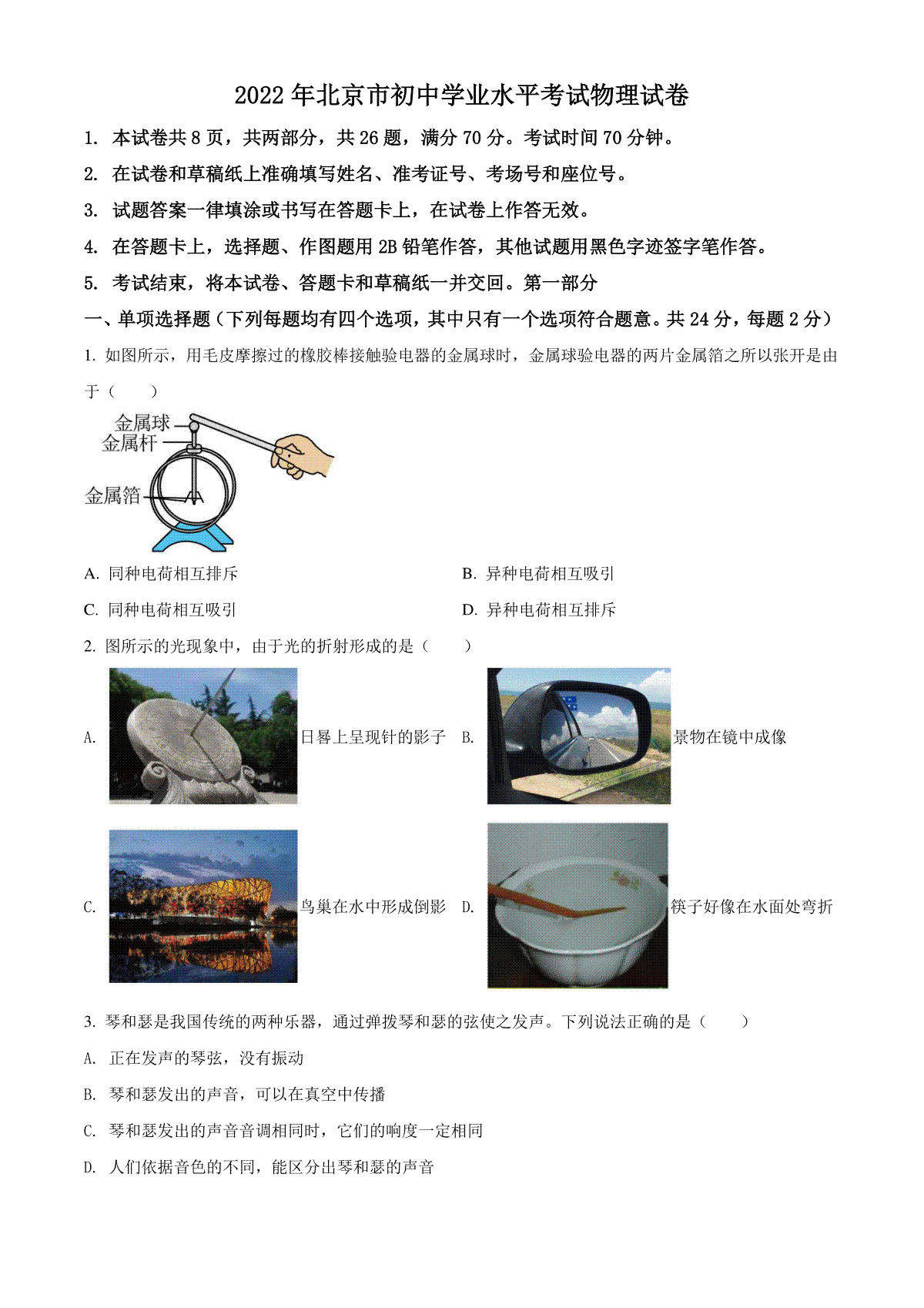 2022 年北京市初中学业水平考试物理试卷

1. 本试卷共 8 页，共两部分，共 26 题，满分 70 分。考试时间 70 分钟。

2. 在试卷和草稿纸上准确填写姓名、准考证号、考场号和座位号。

3. 试题答案一律填涂或书写在答题卡上，在试卷上作答无效。

4. 在答题卡上，选择题、作图题用 2B 铅笔作答，其他试题用黑色字迹签字笔作答。

5. 考试结束，将本试卷、答题卡和草稿纸一并交回。第一部分

一、单项选择题（下列每题均有四个选项，其中只有一个选项符合题意。共 24 分，每题 2 分）

1. 如图所示，用毛皮摩擦过的橡胶棒接触验电器的金属球时，金属球验电器的两片金属箔之所以张开是由于（　　）

金属球
金属杆
金属箔

A. 同种电荷相互排斥

B. 异种电荷相互吸引

C. 同种电荷相互吸引

D. 异种电荷相互排斥

2. 图所示的光现象中，由于光的折射形成的是（　　）

A. 日晷上呈现针的影子

B. 景物在镜中成像

C. 鸟巢在水中形成倒影

D. 筷子好像在水面处弯折

3. 琴和瑟是我国传统的两种乐器，通过弹拨琴和瑟的弦使之发声。下列说法正确的是（　　）

A. 正在发声的琴弦，没有振动

B. 琴和瑟发出的声音，可以在真空中传播

C. 琴和瑟发出的声音音调相同时，它们的响度一定相同

D. 人们依据音色的不同，能区分出琴和瑟的声音